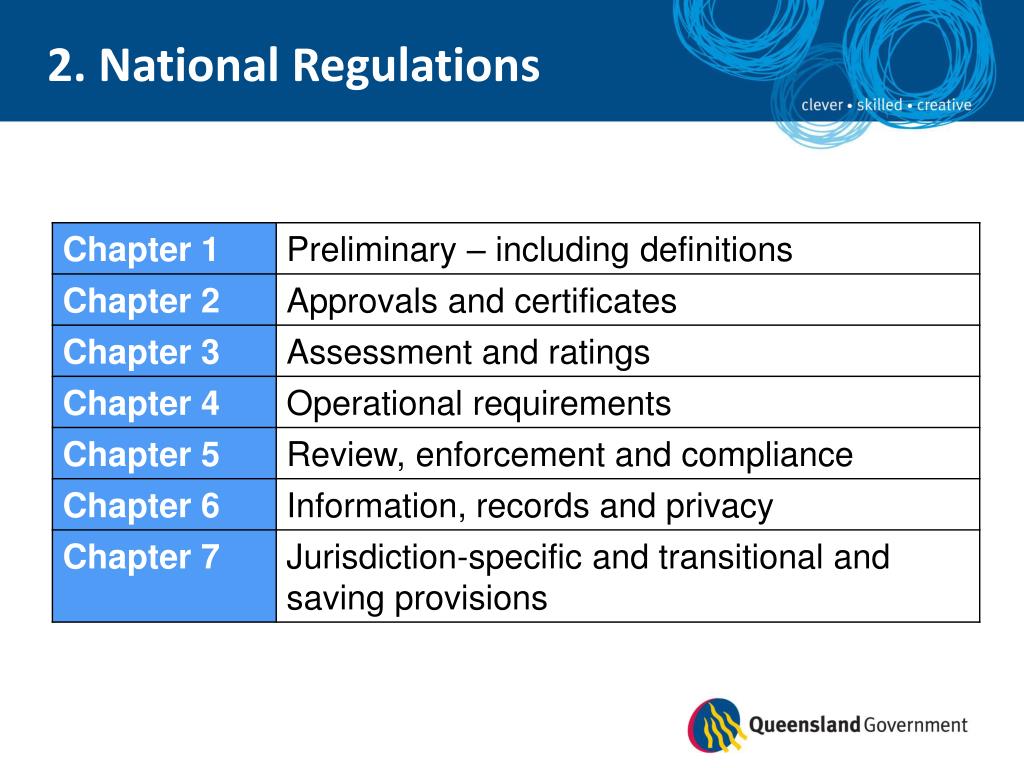 2. National Regulations

clever • skilled • creative

| Chapter 1 | Preliminary – including definitions |
|---|---|
| Chapter 2 | Approvals and certificates |
| Chapter 3 | Assessment and ratings |
| Chapter 4 | Operational requirements |
| Chapter 5 | Review, enforcement and compliance |
| Chapter 6 | Information, records and privacy |
| Chapter 7 | Jurisdiction-specific and transitional and saving provisions |

Queensland Government